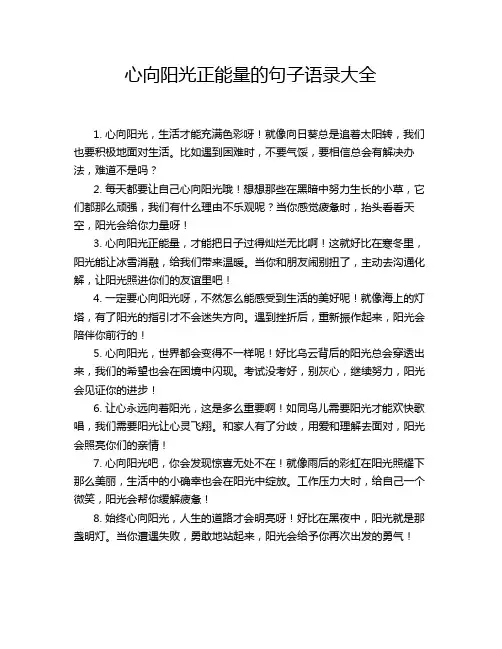 心向阳光正能量的句子语录大全

1. 心向阳光，生活才能充满色彩呀！就像向日葵总是追着太阳转，我们也要积极地面对生活。比如遇到困难时，不要气馁，要相信总会有解决办法，难道不是吗？

2. 每天都要让自己心向阳光哦！想想那些在黑暗中努力生长的小草，它们都那么顽强，我们有什么理由不乐观呢？当你感觉疲惫时，抬头看看天空，阳光会给你力量呀！

3. 心向阳光正能量，才能把日子过得灿烂无比啊！这就好比在寒冬里，阳光能让冰雪消融，给我们带来温暖。当你和朋友闹别扭了，主动去沟通化解，让阳光照进你们的友谊里吧！

4. 一定要心向阳光呀，不然怎么能感受到生活的美好呢！就像海上的灯塔，有了阳光的指引才不会迷失方向。遇到挫折后，重新振作起来，阳光会陪伴你前行的！

5. 心向阳光，世界都会变得不一样呢！好比乌云背后的阳光总会穿透出来，我们的希望也会在困境中闪现。考试没考好，别灰心，继续努力，阳光会见证你的进步！

6. 让心永远向着阳光，这是多么重要啊！如同鸟儿需要阳光才能欢快歌唱，我们需要阳光让心灵飞翔。和家人有了分歧，用爱和理解去面对，阳光会照亮你们的亲情！

7. 心向阳光吧，你会发现惊喜无处不在！就像雨后的彩虹在阳光照耀下那么美丽，生活中的小确幸也会在阳光中绽放。工作压力大时，给自己一个微笑，阳光会帮你缓解疲惫！

8. 始终心向阳光，人生的道路才会明亮呀！好比在黑夜中，阳光就是那盏明灯。当你遭遇失败，勇敢地站起来，阳光会给予你再次出发的勇气！